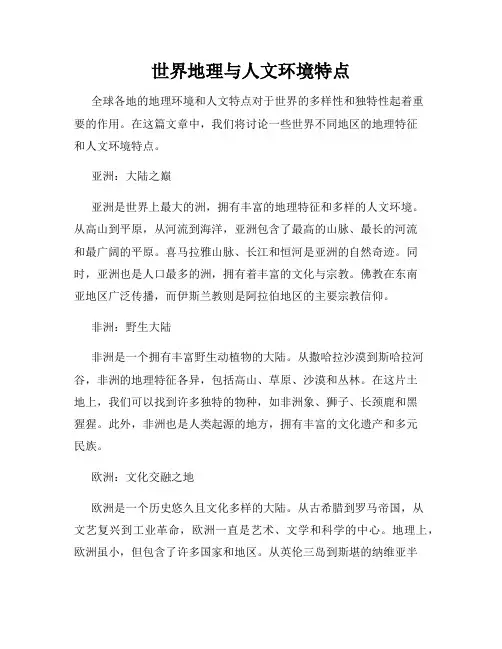 世界地理与人文环境特点

全球各地的地理环境和人文特点对于世界的多样性和独特性起着重要的作用。在这篇文章中，我们将讨论一些世界不同地区的地理特征和人文环境特点。

亚洲：大陆之巅

亚洲是世界上最大的洲，拥有丰富的地理特征和多样的人文环境。从高山到平原，从河流到海洋，亚洲包含了最高的山脉、最长的河流和最广阔的平原。喜马拉雅山脉、长江和恒河是亚洲的自然奇迹。同时，亚洲也是人口最多的洲，拥有着丰富的文化与宗教。佛教在东南亚地区广泛传播，而伊斯兰教则是阿拉伯地区的主要宗教信仰。

非洲：野生大陆

非洲是一个拥有丰富野生动植物的大陆。从撒哈拉沙漠到斯哈拉河谷，非洲的地理特征各异，包括高山、草原、沙漠和丛林。在这片土地上，我们可以找到许多独特的物种，如非洲象、狮子、长颈鹿和黑猩猩。此外，非洲也是人类起源的地方，拥有丰富的文化遗产和多元民族。

欧洲：文化交融之地

欧洲是一个历史悠久且文化多样的大陆。从古希腊到罗马帝国，从文艺复兴到工业革命，欧洲一直是艺术、文学和科学的中心。地理上，欧洲虽小，但包含了许多国家和地区。从英伦三岛到斯堪的纳维亚半